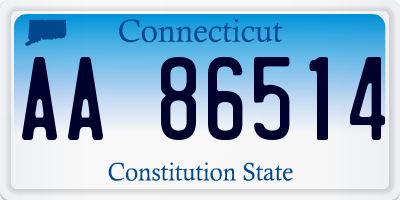 Connecticut

AA 86514

Constitution State